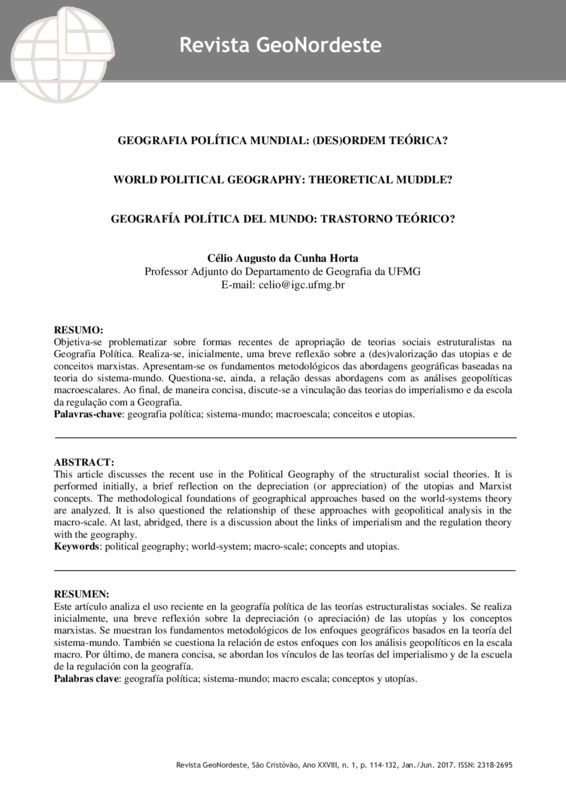 Revista GeoNordeste

GEOGRAFIA POLÍTICA MUNDIAL: (DES)ORDEM TEÓRICA?

WORLD POLITICAL GEOGRAPHY: THEORETICAL MUDDLE?

GEOGRAFÍA POLÍTICA DEL MUNDO: TRASTORNO TEÓRICO?

Célio Augusto da Cunha Horta
Professor Adjunto do Departamento de Geografia da UFMG
E-mail: celio@igc.ufmg.br

RESUMO:
Objetiva-se problematizar sobre formas recentes de apropriação de teorias sociais estruturalistas na Geografia Política. Realiza-se, inicialmente, uma breve reflexão sobre a (des)valorização das utopias e de conceitos marxistas. Apresentam-se os fundamentos metodológicos das abordagens geográficas baseadas na teoria do sistema-mundo. Questiona-se, ainda, a relação dessas abordagens com as análises geopolíticas macroescalares. Ao final, de maneira concisa, discute-se a vinculação das teorias do imperialismo e da escola da regulação com a Geografia.
Palavras-chave: geografia política; sistema-mundo; macroescala; conceitos e utopias.

ABSTRACT:
This article discusses the recent use in the Political Geography of the structuralist social theories. It is performed initially, a brief reflection on the depreciation (or appreciation) of the utopias and Marxist concepts. The methodological foundations of geographical approaches based on the world-systems theory are analyzed. It is also questioned the relationship of these approaches with geopolitical analysis in the macro-scale. At last, abridged, there is a discussion about the links of imperialism and the regulation theory with the geography.
Keywords: political geography; world-system; macro-scale; concepts and utopias.

RESUMEN:
Este artículo analiza el uso reciente en la geografía política de las teorías estructuralistas sociales. Se realiza inicialmente, una breve reflexión sobre la depreciación (o apreciación) de las utopías y los conceptos marxistas. Se muestran los fundamentos metodológicos de los enfoques geográficos basados en la teoría del sistema-mundo. También se cuestiona la relación de estos enfoques con los análisis geopolíticos en la escala macro. Por último, de manera concisa, se abordan los vínculos de las teorías del imperialismo y de la escuela de la regulación con la geografía.
Palabras clave: geografía política; sistema-mundo; macro escala; conceptos y utopías.

Revista GeoNordeste, São Cristóvão, Ano XXVIII, n. 1, p. 114-132, Jan./Jun. 2017. ISSN: 2318-2695